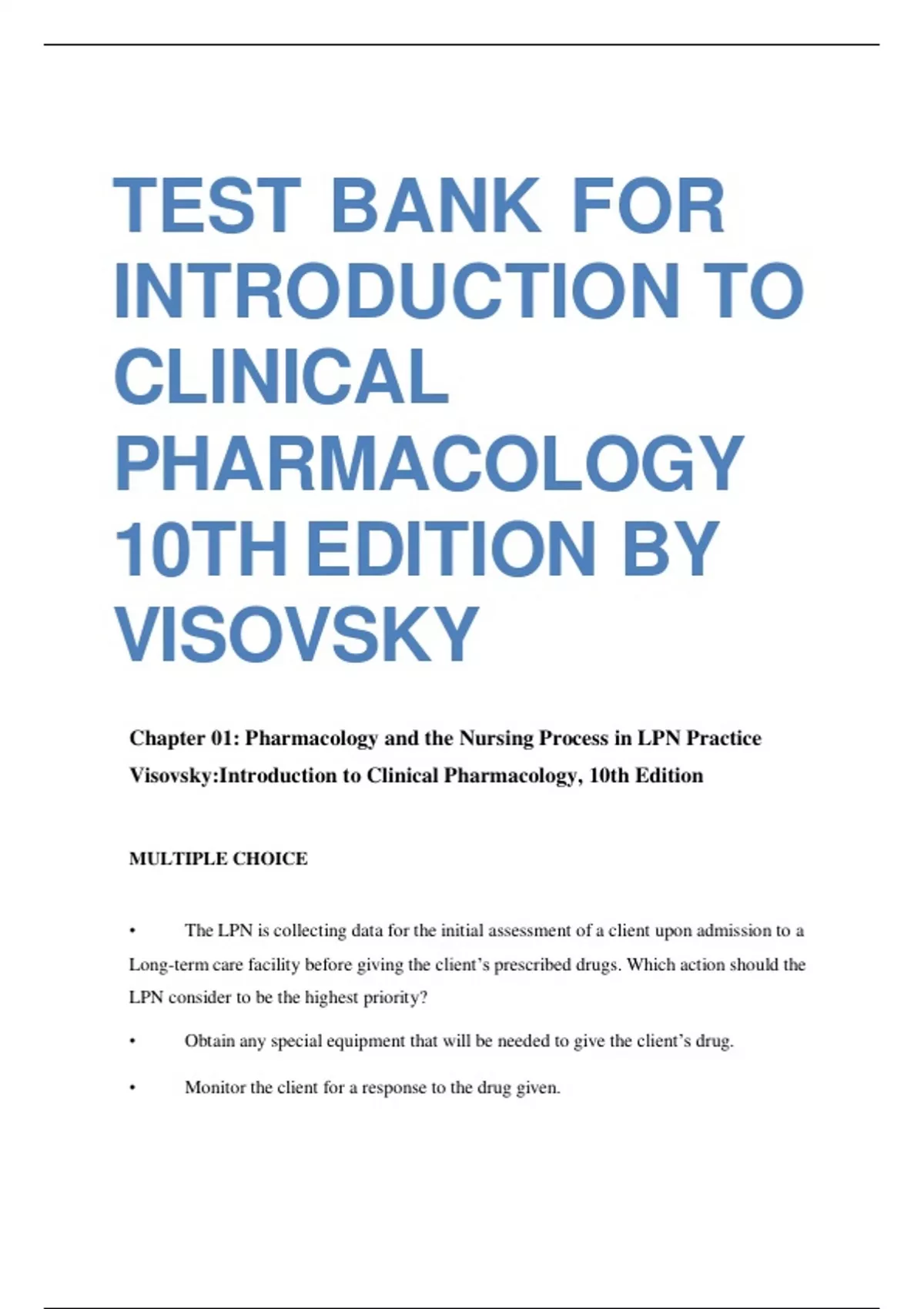 TEST BANK FOR INTRODUCTION TO CLINICAL PHARMACOLOGY 10TH EDITION BY VISOVSKY

Chapter 01: Pharmacology and the Nursing Process in LPN Practice
Visovsky:Introduction to Clinical Pharmacology, 10th Edition

MULTIPLE CHOICE

• The LPN is collecting data for the initial assessment of a client upon admission to a Long-term care facility before giving the client's prescribed drugs. Which action should the LPN consider to be the highest priority?

• Obtain any special equipment that will be needed to give the client's drug.

• Monitor the client for a response to the drug given.